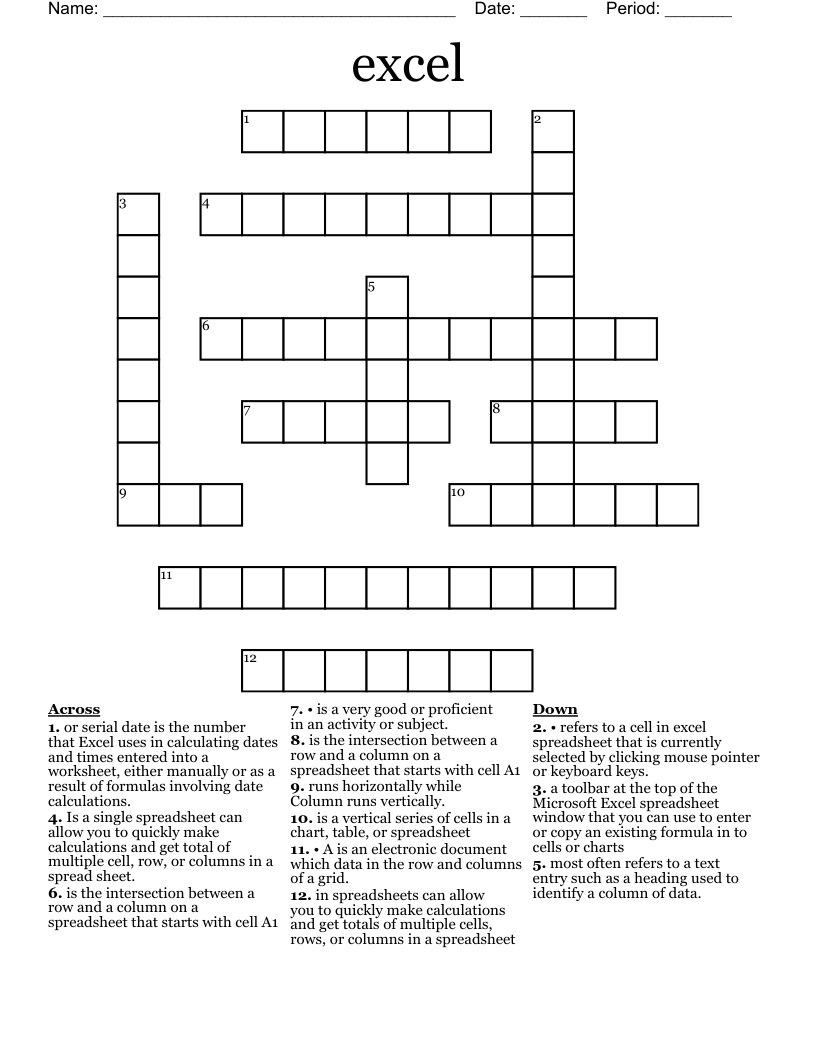 Name: ______________________________________ Date: _______ Period: _______

excel

1 2 3 4 5 6 7 8 9 10 11 12

Across
1. or serial date is the number that Excel uses in calculating dates and times entered into a worksheet, either manually or as a result of formulas involving date calculations.
4. Is a single spreadsheet can allow you to quickly make calculations and get total of multiple cell, row, or columns in a spread sheet.
6. is the intersection between a row and a column on a spreadsheet that starts with cell A1
7. • is a very good or proficient in an activity or subject.
8. is the intersection between a row and a column on a spreadsheet that starts with cell A1
9. runs horizontally while Column runs vertically.
10. is a vertical series of cells in a chart, table, or spreadsheet
11. • A is an electronic document which data in the row and columns of a grid.
12. in spreadsheets can allow you to quickly make calculations and get totals of multiple cells, rows, or columns in a spreadsheet

Down
2. • refers to a cell in excel spreadsheet that is currently selected by clicking mouse pointer or keyboard keys.
3. a toolbar at the top of the Microsoft Excel spreadsheet window that you can use to enter or copy an existing formula in to cells or charts
5. most often refers to a text entry such as a heading used to identify a column of data.